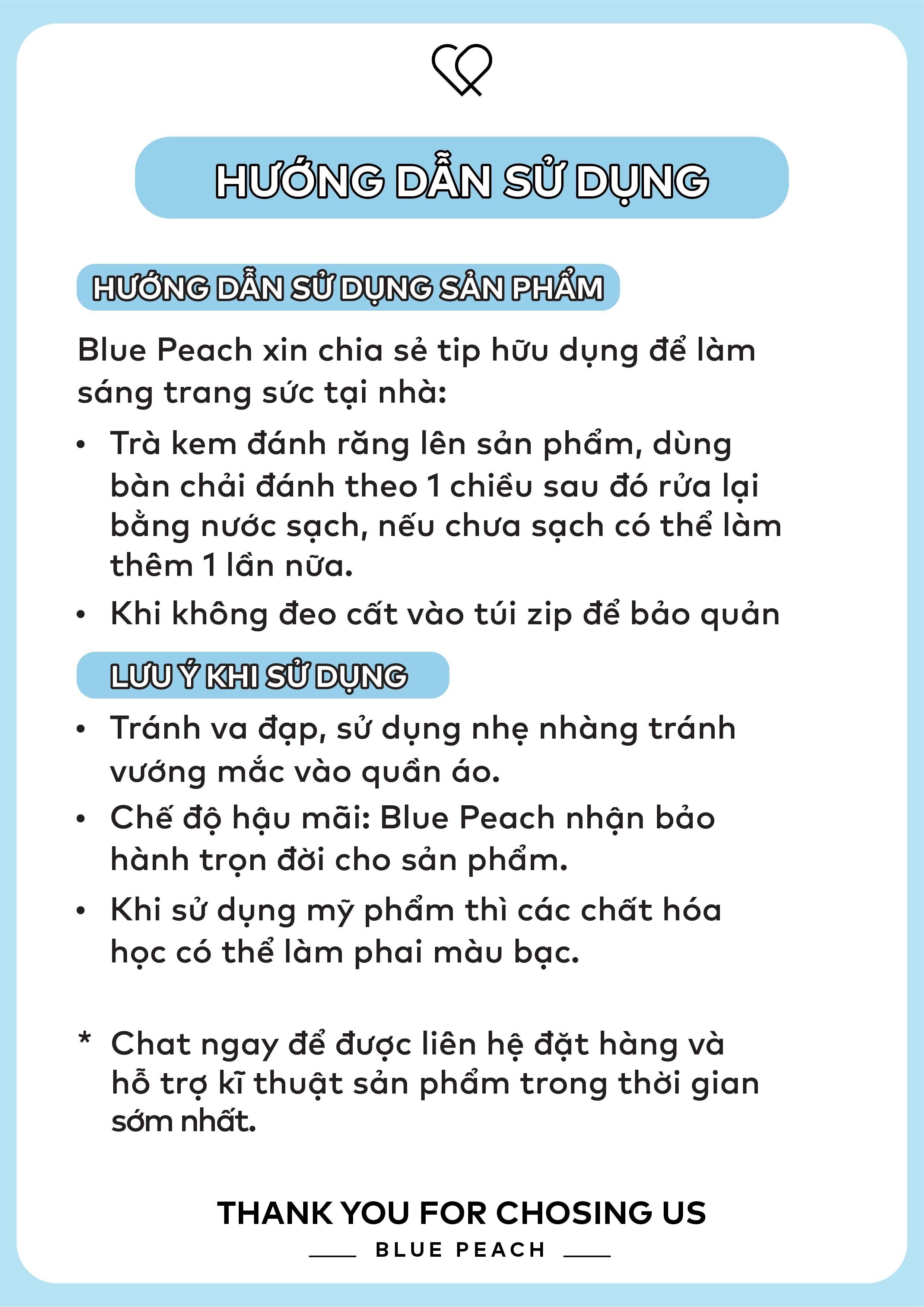 HƯỚNG DẪN SỬ DỤNG

HƯỚNG DẪN SỬ DỤNG SẢN PHẨM

Blue Peach xin chia sẻ tip hữu dụng để làm sáng trang sức tại nhà:

• Trà kem đánh răng lên sản phẩm, dùng bàn chải đánh theo 1 chiều sau đó rửa lại bằng nước sạch, nếu chưa sạch có thể làm thêm 1 lần nữa.

• Khi không đeo cất vào túi zip để bảo quản

LƯU Ý KHI SỬ DỤNG

• Tránh va đạp, sử dụng nhẹ nhàng tránh vướng mắc vào quần áo.

• Chế độ hậu mãi: Blue Peach nhận bảo hành trọn đời cho sản phẩm.

• Khi sử dụng mỹ phẩm thì các chất hóa học có thể làm phai màu bạc.

* Chat ngay để được liên hệ đặt hàng và hỗ trợ kĩ thuật sản phẩm trong thời gian sớm nhất.

THANK YOU FOR CHOSING US

BLUE PEACH